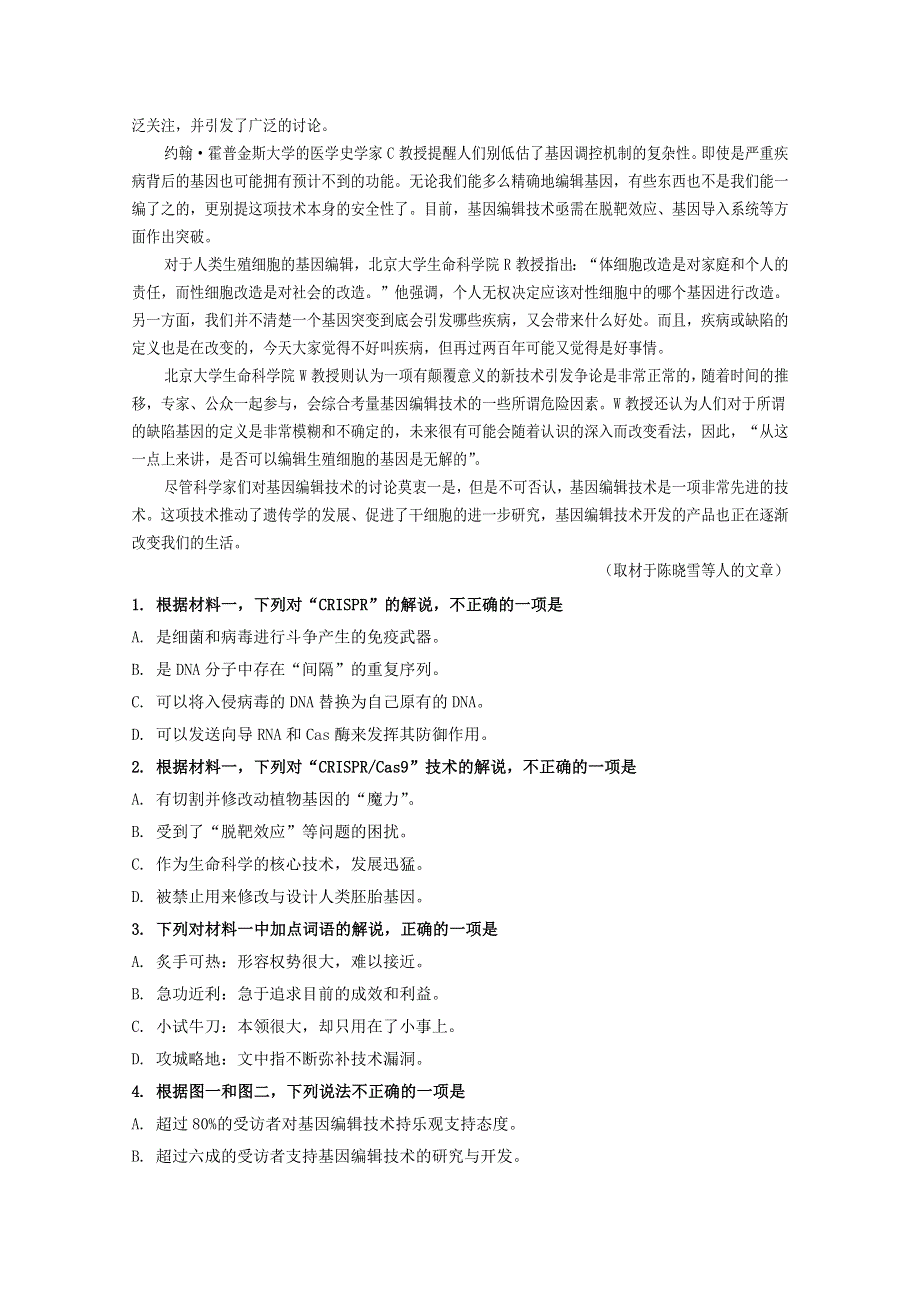 泛关注，并引发了广泛的讨论。

约翰·霍普金斯大学的医学史学家C教授提醒人们别低估了基因调控机制的复杂性。即使是严重疾病背后的基因也可能拥有预计不到的功能。无论我们能多么精确地编辑基因，有些东西也不是我们能一编了之的，更别提这项技术本身的安全性了。目前，基因编辑技术亟需在脱靶效应、基因导入系统等方面作出突破。

对于人类生殖细胞的基因编辑，北京大学生命科学院R教授指出：“体细胞改造是对家庭和个人的责任，而性细胞改造是对社会的改造。”他强调，个人无权决定应该对性细胞中的哪个基因进行改造。另一方面，我们并不清楚一个基因突变到底会引发哪些疾病，又会带来什么好处。而且，疾病或缺陷的定义也是在改变的，今天大家觉得不好叫疾病，但再过两百年可能又觉得是好事情。

北京大学生命科学院W教授则认为一项有颠覆意义的新技术引发争论是非常正常的，随着时间的推移，专家、公众一起参与，会综合考量基因编辑技术的一些所谓危险因素。W教授还认为人们对于所谓的缺陷基因的定义是非常模糊和不确定的，未来很有可能会随着认识的深入而改变看法，因此，“从这一点上来讲，是否可以编辑生殖细胞的基因是无解的”。

尽管科学家们对基因编辑技术的讨论莫衷一是，但是不可否认，基因编辑技术是一项非常先进的技术。这项技术推动了遗传学的发展、促进了干细胞的进一步研究，基因编辑技术开发的产品也正在逐渐改变我们的生活。

（取材于陈晓雪等人的文章）

1. 根据材料一，下列对“CRISPR”的解说，不正确的一项是

A. 是细菌和病毒进行斗争产生的免疫武器。

B. 是DNA分子中存在“间隔”的重复序列。

C. 可以将入侵病毒的DNA替换为自己原有的DNA。

D. 可以发送向导RNA和Cas酶来发挥其防御作用。

2. 根据材料一，下列对“CRISPR/Cas9”技术的解说，不正确的一项是

A. 有切割并修改动植物基因的“魔力”。

B. 受到了“脱靶效应”等问题的困扰。

C. 作为生命科学的核心技术，发展迅猛。

D. 被禁止用来修改与设计人类胚胎基因。

3. 下列对材料一中加点词语的解说，正确的一项是

A. 炙手可热：形容权势很大，难以接近。

B. 急功近利：急于追求目前的成效和利益。

C. 小试牛刀：本领很大，却只用在了小事上。

D. 攻城略地：文中指不断弥补技术漏洞。

4. 根据图一和图二，下列说法不正确的一项是

A. 超过80%的受访者对基因编辑技术持乐观支持态度。

B. 超过六成的受访者支持基因编辑技术的研究与开发。